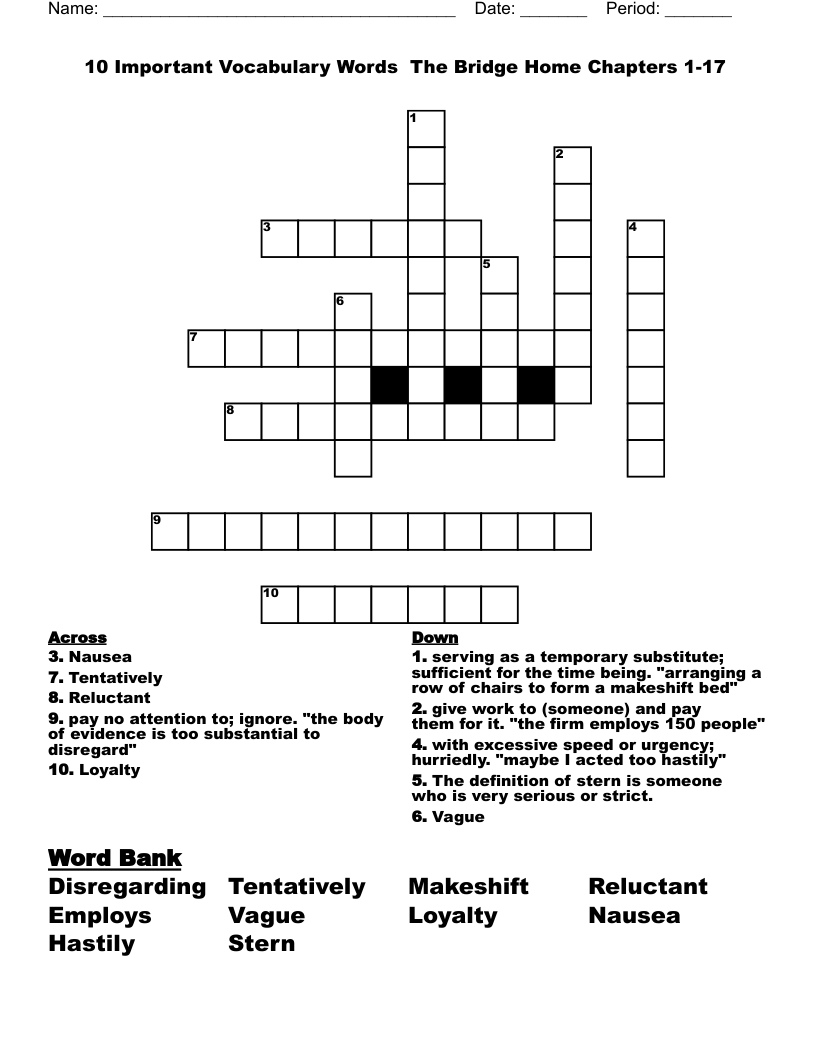 Name: ______________________________________ Date: _______ Period: _______

10 Important Vocabulary Words The Bridge Home Chapters 1-17

1
2
3
4
5
6
7
8
9
10

Across
3. Nausea
7. Tentatively
8. Reluctant
9. pay no attention to; ignore. "the body of evidence is too substantial to disregard"
10. Loyalty

Down
1. serving as a temporary substitute; sufficient for the time being. "arranging a row of chairs to form a makeshift bed"
2. give work to (someone) and pay them for it. "the firm employs 150 people"
4. with excessive speed or urgency; hurriedly. "maybe I acted too hastily"
5. The definition of stern is someone who is very serious or strict.
6. Vague

Word Bank
Disregarding Tentatively Makeshift Reluctant
Employs Vague Loyalty Nausea
Hastily Stern